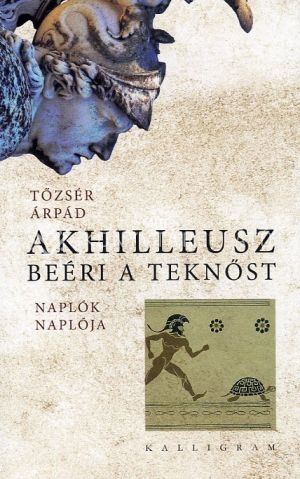 TŐZSÉR ÁRPÁD

AKHILLEUSZ BEÉRI A TEKNŐST

NAPLÓK NAPLÓJA

KALLIGRAM